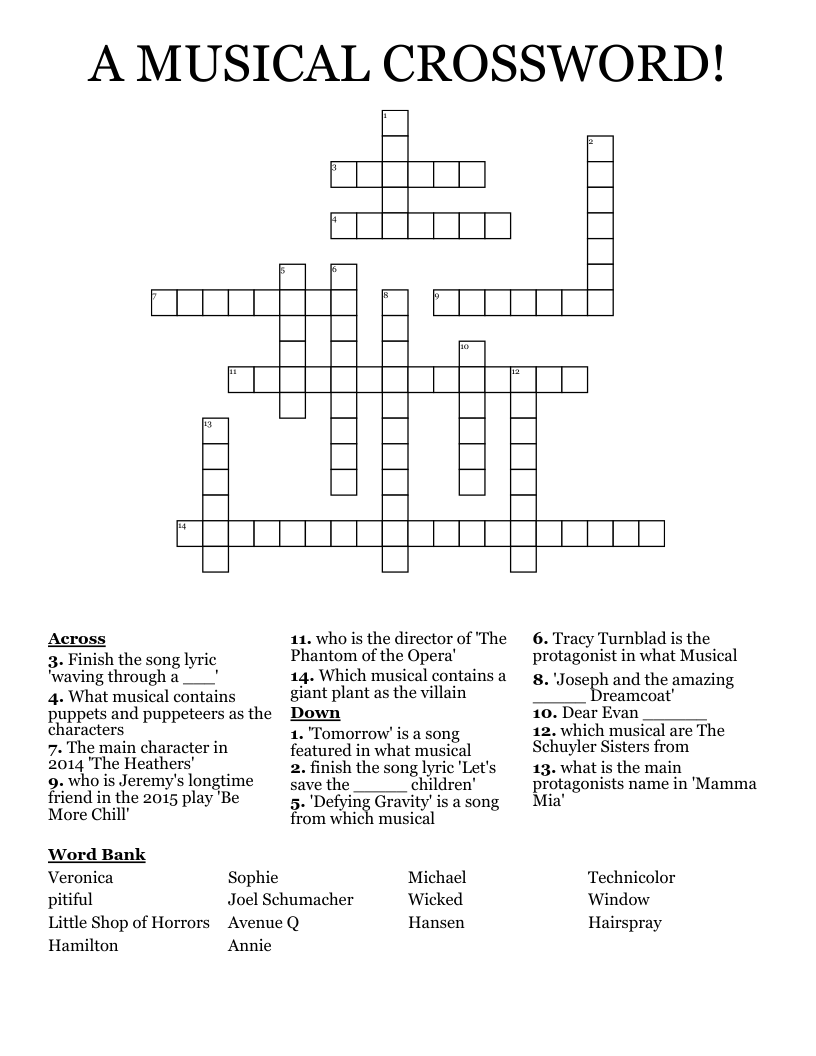 A MUSICAL CROSSWORD!

1
2
3
4
5
6
7
8
9
10
11
12
13
14

**Across**
**3.** Finish the song lyric 'waving through a ___'
**4.** What musical contains puppets and puppeteers as the characters
**7.** The main character in 2014 'The Heathers'
**9.** who is Jeremy's longtime friend in the 2015 play 'Be More Chill'
**11.** who is the director of 'The Phantom of the Opera'
**14.** Which musical contains a giant plant as the villain

**Down**
**1.** 'Tomorrow' is a song featured in what musical
**2.** finish the song lyric 'Let's save the _____ children'
**5.** 'Defying Gravity' is a song from which musical
**6.** Tracy Turnblad is the protagonist in what Musical
**8.** 'Joseph and the amazing _____ Dreamcoat'
**10.** Dear Evan ______
**12.** which musical are The Schuyler Sisters from
**13.** what is the main protagonists name in 'Mamma Mia'

**Word Bank**
Veronica
pitiful
Little Shop of Horrors
Hamilton
Sophie
Joel Schumacher
Avenue Q
Annie
Michael
Wicked
Hansen
Technicolor
Window
Hairspray